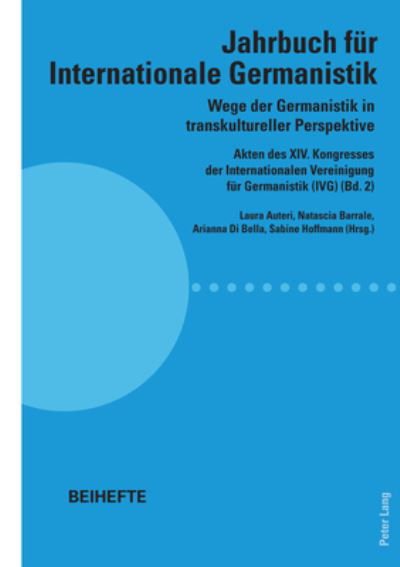 Jahrbuch für Internationale Germanistik

Wege der Germanistik in transkultureller Perspektive

Akten des XIV. Kongresses der Internationalen Vereinigung für Germanistik (IVG) (Bd. 2)

Laura Auteri, Natascia Barrale, Arianna Di Bella, Sabine Hoffmann (Hrsg.)

BEIHEFTE

Peter Lang